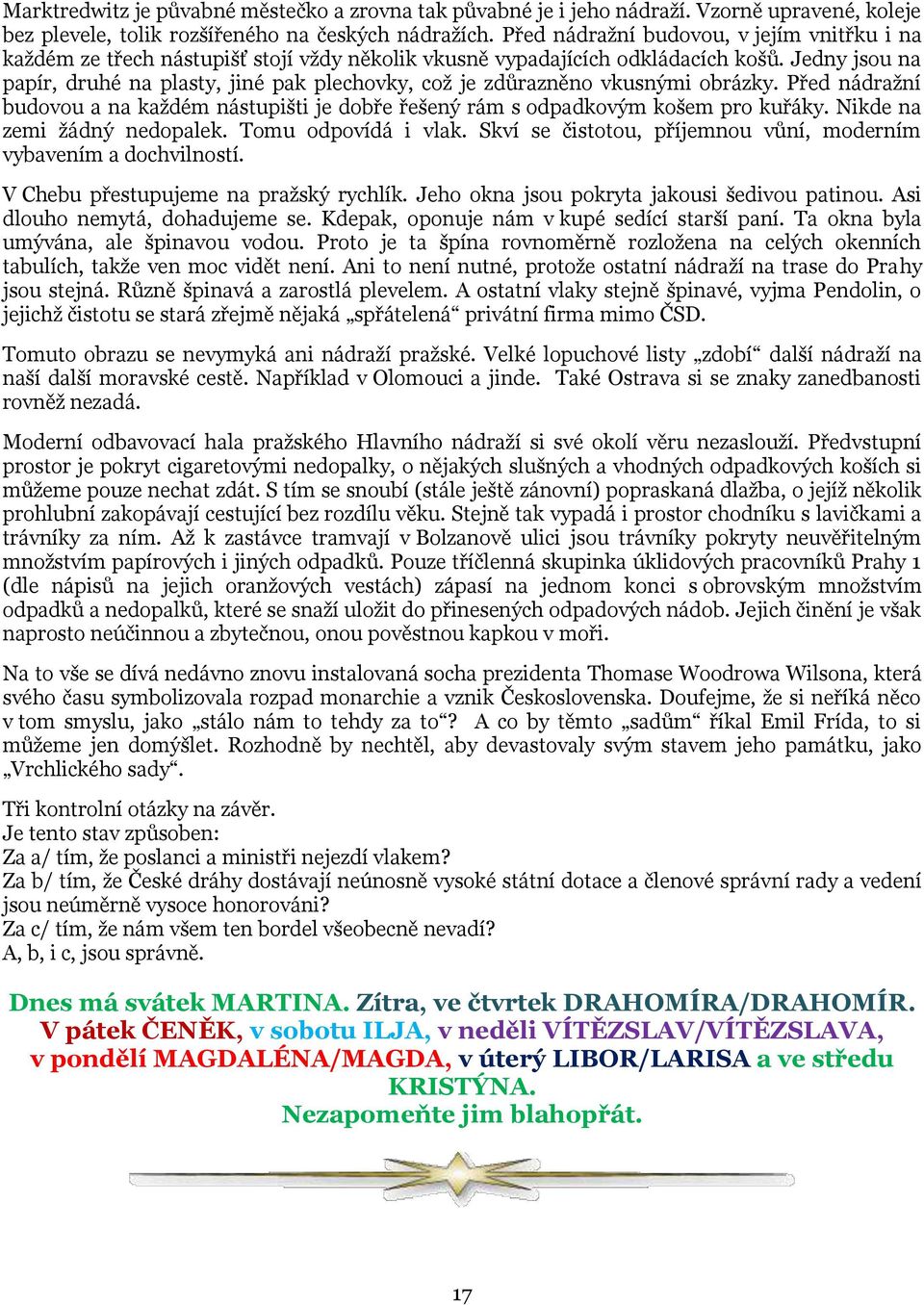 Marktredwitz je půvabné městečko a zrovna tak půvabné je i jeho nádraží. Vzorně upravené, koleje bez plevele, tolik rozšířeného na českých nádražích. Před nádražní budovou, v jejím vnitřku i na každém ze třech nástupišť stojí vždy několik vkusně vypadajících odkládacích košů. Jedny jsou na papír, druhé na plasty, jiné pak plechovky, což je zdůrazněno vkusnými obrázky. Před nádražní budovou a na každém nástupišti je dobře řešený rám s odpadkovým košem pro kuřáky. Nikde na zemi žádný nedopalek. Tomu odpovídá i vlak. Skví se čistotou, příjemnou vůní, moderním vybavením a dochvilností.

V Chebu přestupujeme na pražský rychlík. Jeho okna jsou pokryta jakousi šedivou patinou. Asi dlouho nemytá, dohadujeme se. Kdepak, oponuje nám v kupé sedící starší paní. Ta okna byla umývána, ale špinavou vodou. Proto je ta špína rovnoměrně rozložena na celých okenních tabulích, takže ven moc vidět není. Ani to není nutné, protože ostatní nádraží na trase do Prahy jsou stejná. Různě špinavá a zarostlá plevelem. A ostatní vlaky stejně špinavé, vyjma Pendolin, o jejichž čistotu se stará zřejmě nějaká „spřátelená“ privátní firma mimo ČSD.

Tomuto obrazu se nevymyká ani nádraží pražské. Velké lopuchové listy „zdobí“ další nádraží na naší další moravské cestě. Například v Olomouci a jinde. Také Ostrava si se znaky zanedbanosti rovněž nezadá.

Moderní odbavovací hala pražského Hlavního nádraží si své okolí věru nezaslouží. Předvstupní prostor je pokryt cigaretovými nedopalky, o nějakých slušných a vhodných odpadkových koších si můžeme pouze nechat zdát. S tím se snoubí (stále ještě zánovní) popraskaná dlažba, o jejíž několik prohlubní zakopávají cestující bez rozdílu věku. Stejně tak vypadá i prostor chodníku s lavičkami a trávníky za ním. Až k zastávce tramvají v Bolzanově ulici jsou trávníky pokryty neuvěřitelným množstvím papírových i jiných odpadků. Pouze tříčlenná skupinka úklidových pracovníků Prahy 1 (dle nápisů na jejich oranžových vestách) zápasí na jednom konci s obrovským množstvím odpadků a nedopalků, které se snaží uložit do přinesených odpadových nádob. Jejich činění je však naprosto neúčinnou a zbytečnou, onou pověstnou kapkou v moři.

Na to vše se dívá nedávno znovu instalovaná socha prezidenta Thomase Woodrowa Wilsona, která svého času symbolizovala rozpad monarchie a vznik Československa. Doufejme, že si neříká něco v tom smyslu, jako „stálo nám to tehdy za to“? A co by těmto „sadům“ říkal Emil Frída, to si můžeme jen domýšlet. Rozhodně by nechtěl, aby devastovaly svým stavem jeho památku, jako „Vrchlického sady“.

Tři kontrolní otázky na závěr.
Je tento stav způsoben:
Za a/ tím, že poslanci a ministři nejezdí vlakem?
Za b/ tím, že České dráhy dostávají neúnosně vysoké státní dotace a členové správní rady a vedení jsou neúměrně vysoce honorováni?
Za c/ tím, že nám všem ten bordel všeobecně nevadí?
A, b, i c, jsou správně.

Dnes má svátek MARTINA. Zítra, ve čtvrtek DRAHOMÍRA/DRAHOMÍR. V pátek ČENĚK, v sobotu ILJA, v neděli VÍTĚZSLAV/VÍTĚZSLAVA, v pondělí MAGDALÉNA/MAGDA, v úterý LIBOR/LARISA a ve středu KRISTÝNA.
Nezapomeňte jim blahopřát.

17